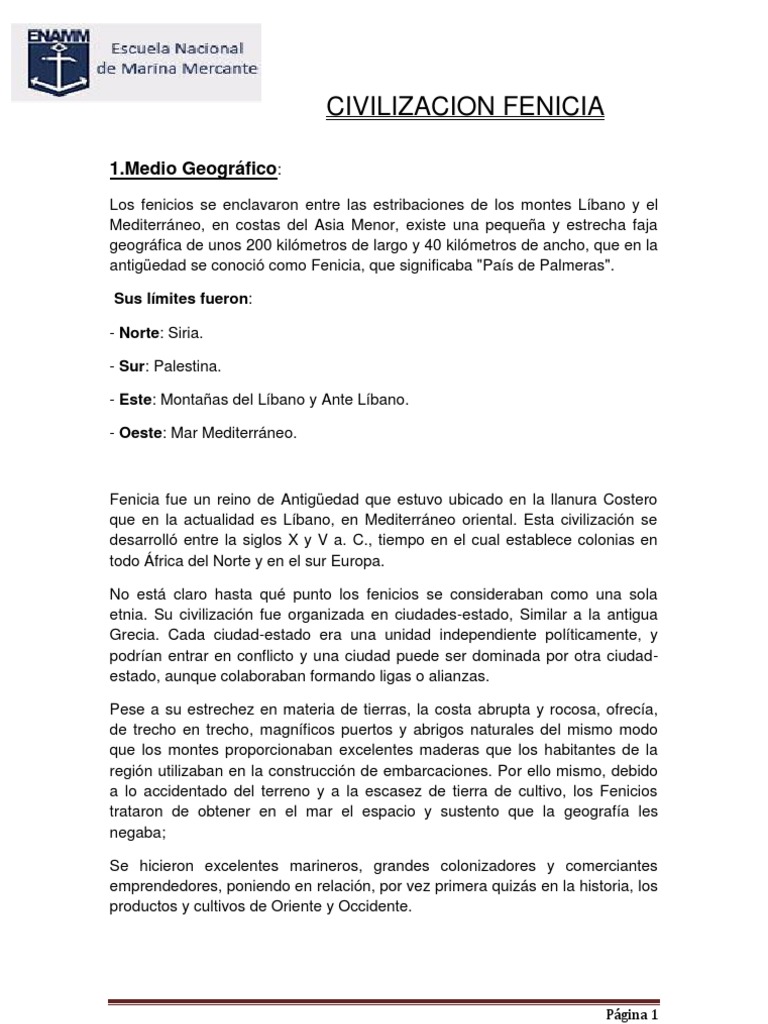 ENAMM
Escuela Nacional de Marina Mercante

CIVILIZACION FENICIA

1.Medio Geográfico:

Los fenicios se enclavaron entre las estribaciones de los montes Líbano y el Mediterráneo, en costas del Asia Menor, existe una pequeña y estrecha faja geográfica de unos 200 kilómetros de largo y 40 kilómetros de ancho, que en la antigüedad se conoció como Fenicia, que significaba "País de Palmeras".

Sus límites fueron:

- Norte: Siria.

- Sur: Palestina.

- Este: Montañas del Líbano y Ante Líbano.

- Oeste: Mar Mediterráneo.

Fenicia fue un reino de Antigüedad que estuvo ubicado en la llanura Costero que en la actualidad es Líbano, en Mediterráneo oriental. Esta civilización se desarrolló entre la siglos X y V a. C., tiempo en el cual establece colonias en todo África del Norte y en el sur Europa.

No está claro hasta qué punto los fenicios se consideraban como una sola etnia. Su civilización fue organizada en ciudades-estado, Similar a la antigua Grecia. Cada ciudad-estado era una unidad independiente políticamente, y podrían entrar en conflicto y una ciudad puede ser dominada por otra ciudad-estado, aunque colaboraban formando ligas o alianzas.

Pese a su estrechez en materia de tierras, la costa abrupta y rocosa, ofrecía, de trecho en trecho, magníficos puertos y abrigos naturales del mismo modo que los montes proporcionaban excelentes maderas que los habitantes de la región utilizaban en la construcción de embarcaciones. Por ello mismo, debido a lo accidentado del terreno y a la escasez de tierra de cultivo, los Fenicios trataron de obtener en el mar el espacio y sustento que la geografía les negaba;

Se hicieron excelentes marineros, grandes colonizadores y comerciantes emprendedores, poniendo en relación, por vez primera quizás en la historia, los productos y cultivos de Oriente y Occidente.

Página 1